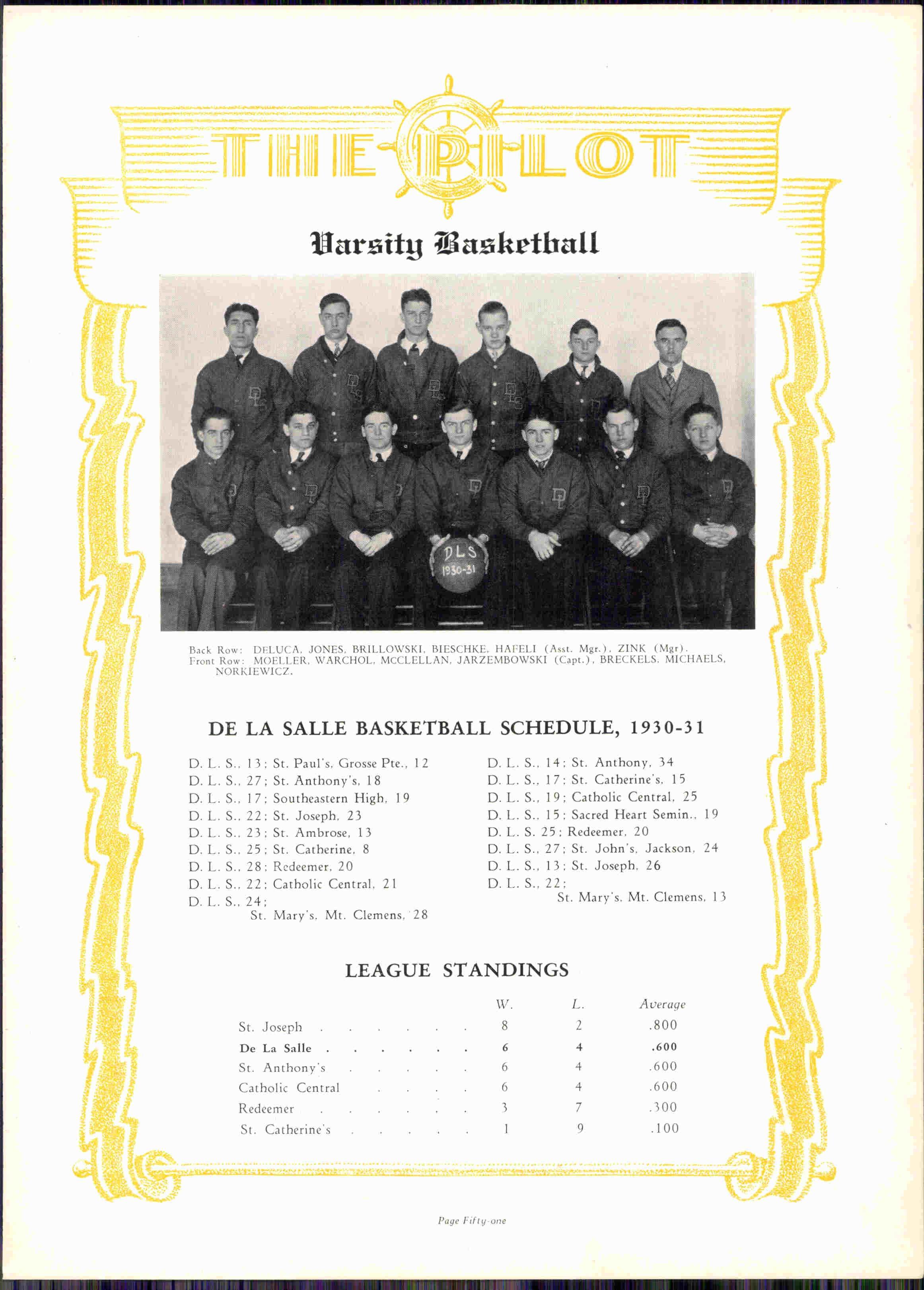 THE PILOT

Varsity Basketball

DLS
1930-31

Back Row: DELUCA, JONES, BRILLOWSKI, BIESCHKE, HAFELI (Asst. Mgr.), ZINK (Mgr).
Front Row: MOELLER, WARCHOL, MCCLELLAN, JARZEMBOWSKI (Capt.), BRECKELS, MICHAELS, NORKIEWICZ.

DE LA SALLE BASKETBALL SCHEDULE, 1930-31

D. L. S., 13; St. Paul's, Grosse Pte., 12
D. L. S., 27; St. Anthony's, 18
D. L. S., 17; Southeastern High, 19
D. L. S., 22; St. Joseph, 23
D. L. S., 23; St. Ambrose, 13
D. L. S., 25; St. Catherine, 8
D. L. S., 28; Redeemer, 20
D. L. S., 22; Catholic Central, 21
D. L. S., 24; St. Mary's, Mt. Clemens, 28

D. L. S., 14; St. Anthony, 34
D. L. S., 17; St. Catherine's, 15
D. L. S., 19; Catholic Central, 25
D. L. S., 15; Sacred Heart Semin., 19
D. L. S. 25; Redeemer, 20
D. L. S., 27; St. John's, Jackson, 24
D. L. S., 13; St. Joseph, 26
D. L. S., 22; St. Mary's, Mt. Clemens, 13

LEAGUE STANDINGS

| | W. | L. | Average |
|---|---|---|---|
| St. Joseph | 8 | 2 | .800 |
| De La Salle | 6 | 4 | .600 |
| St. Anthony's | 6 | 4 | .600 |
| Catholic Central | 6 | 4 | .600 |
| Redeemer | 3 | 7 | .300 |
| St. Catherine's | 1 | 9 | .100 |

Page Fifty-one